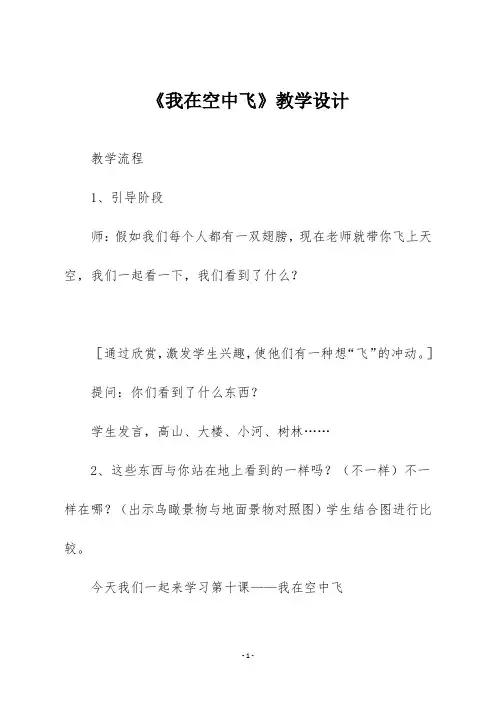 《我在空中飞》教学设计

教学流程

1、引导阶段

师：假如我们每个人都有一双翅膀，现在老师就带你飞上天空，我们一起看一下，我们看到了什么？

［通过欣赏，激发学生兴趣，使他们有一种想“飞”的冲动。］

提问：你们看到了什么东西？

学生发言，高山、大楼、小河、树林……

2、这些东西与你站在地上看到的一样吗？（不一样）不一样在哪？（出示鸟瞰景物与地面景物对照图）学生结合图进行比较。

今天我们一起来学习第十课——我在空中飞

-1-